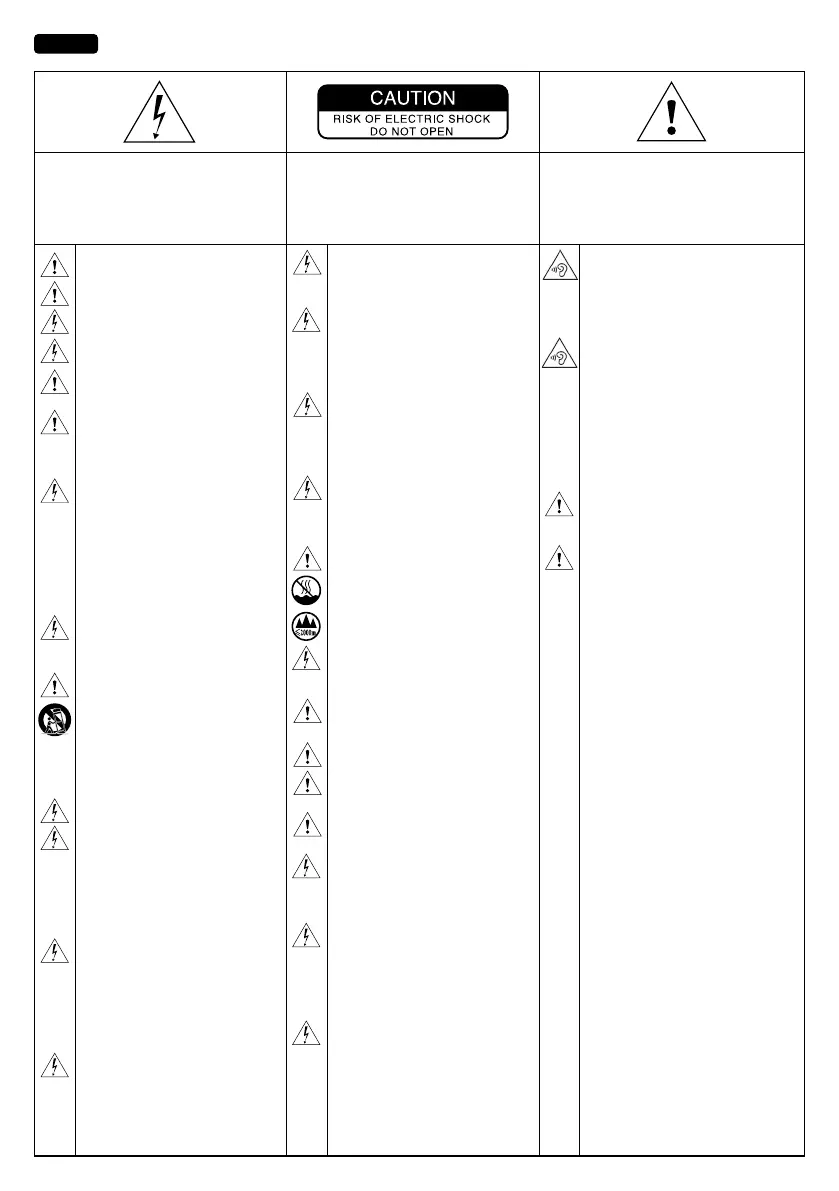 CAUTION
RISK OF ELECTRIC SHOCK
DO NOT OPEN

≤3000m